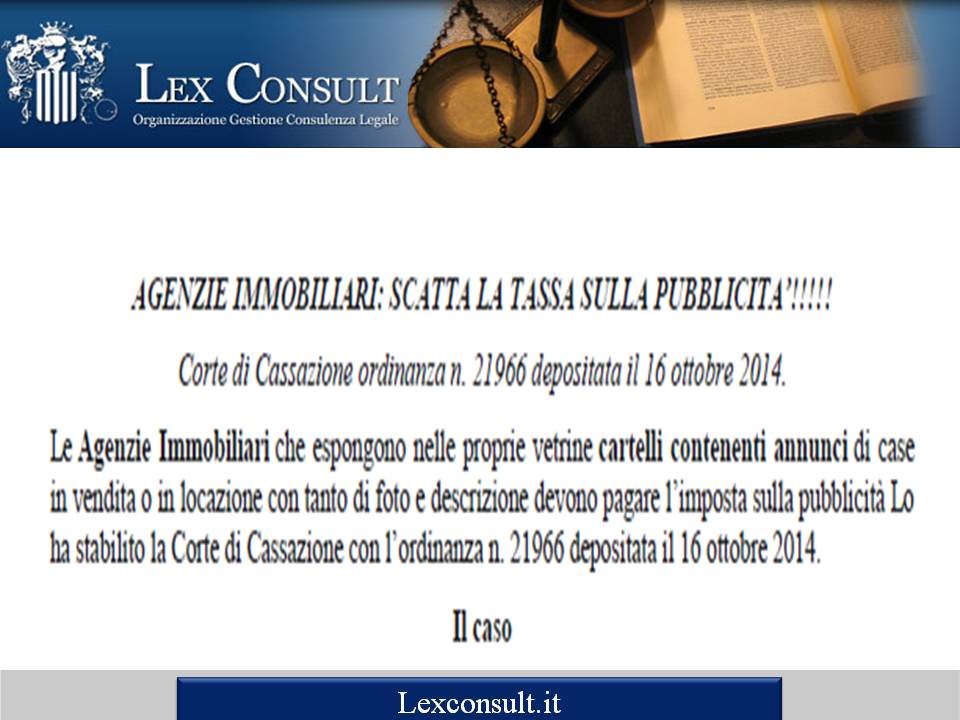 LEX CONSULT
Organizzazione Gestione Consulenza Legale

AGENZIE IMMOBILIARI: SCATTA LA TASSA SULLA PUBBLICITA'!!!!!

Corte di Cassazione ordinanza n. 21966 depositata il 16 ottobre 2014.

Le Agenzie Immobiliari che espongono nelle proprie vetrine cartelli contenenti annunci di case in vendita o in locazione con tanto di foto e descrizione devono pagare l'imposta sulla pubblicità Lo ha stabilito la Corte di Cassazione con l'ordinanza n. 21966 depositata il 16 ottobre 2014.

Il caso

Lexconsult.it